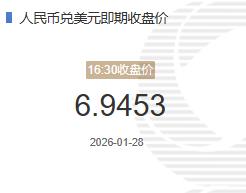 人民币兑美元即期收盘价

16:30收盘价

6.9453

2026-01-28